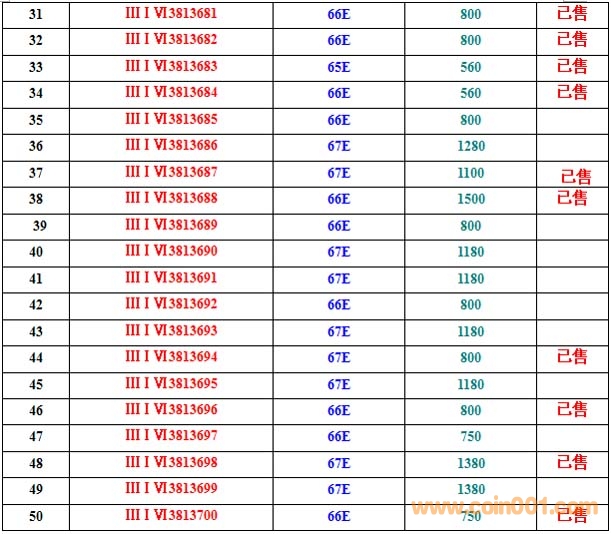 | 31 | III I VI3813681 | 66E | 800 | 已售 |
|---|---|---|---|---|
| 32 | III I VI3813682 | 66E | 800 | 已售 |
| 33 | III I VI3813683 | 65E | 560 | 已售 |
| 34 | III I VI3813684 | 66E | 560 | 已售 |
| 35 | III I VI3813685 | 66E | 800 | |
| 36 | III I VI3813686 | 67E | 1280 | |
| 37 | III I VI3813687 | 67E | 1100 | 已售 |
| 38 | III I VI3813688 | 66E | 1500 | 已售 |
| 39 | III I VI3813689 | 66E | 800 | |
| 40 | III I VI3813690 | 67E | 1180 | |
| 41 | III I VI3813691 | 67E | 1180 | |
| 42 | III I VI3813692 | 66E | 800 | |
| 43 | III I VI3813693 | 67E | 1180 | |
| 44 | III I VI3813694 | 67E | 800 | 已售 |
| 45 | III I VI3813695 | 67E | 1180 | |
| 46 | III I VI3813696 | 66E | 800 | 已售 |
| 47 | III I VI3813697 | 66E | 750 | |
| 48 | III I VI3813698 | 67E | 1380 | 已售 |
| 49 | III I VI3813699 | 67E | 1380 | |
| 50 | III I VI3813700 | 66E | 750 | 已售 |

www.coin001.com